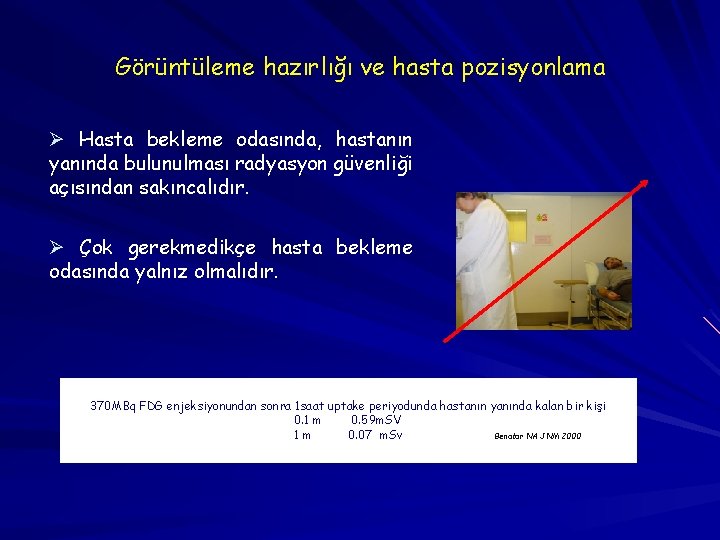 Görüntüleme hazırlığı ve hasta pozisyonlama

➢ Hasta bekleme odasında, hastanın yanında bulunulması radyasyon güvenliği açısından sakıncalıdır.

➢ Çok gerekmedikçe hasta bekleme odasında yalnız olmalıdır.

370MBq FDG enjeksiyonundan sonra 1saat uptake periyodunda hastanın yanında kalan bir kişi
0.1 m 0.59mSV
1 m 0.07 mSv

Benatar NA JNM 2000